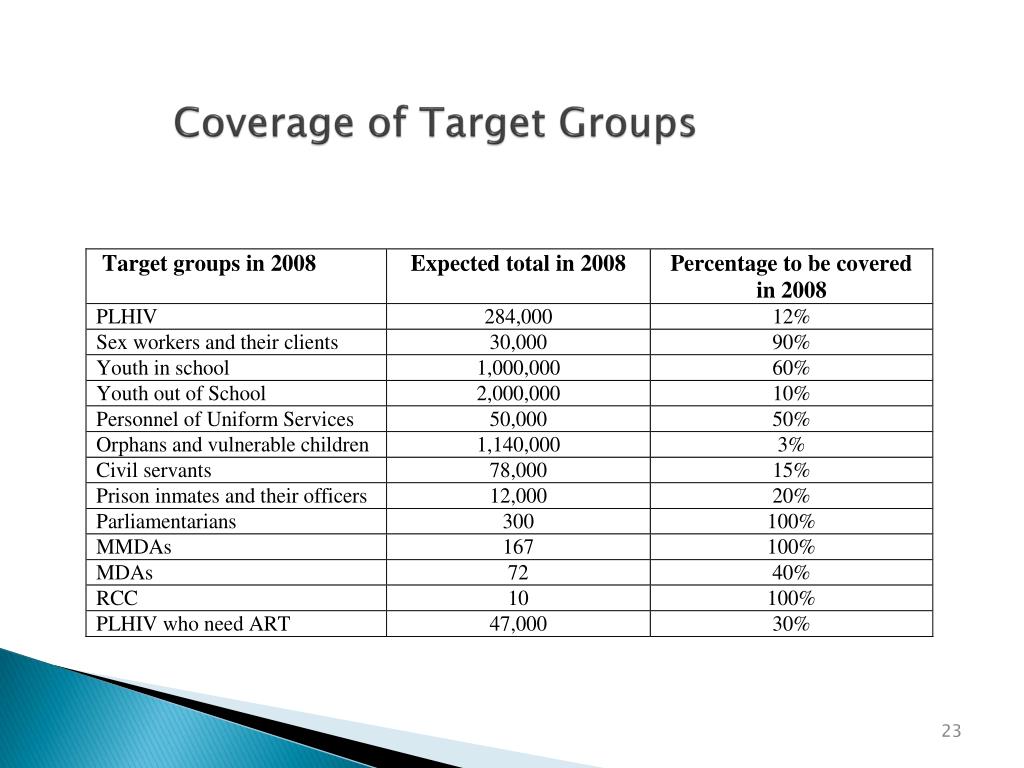 Coverage of Target Groups

| Target groups in 2008 | Expected total in 2008 | Percentage to be covered in 2008 |
|---|---|---|
| PLHIV | 284,000 | 12% |
| Sex workers and their clients | 30,000 | 90% |
| Youth in school | 1,000,000 | 60% |
| Youth out of School | 2,000,000 | 10% |
| Personnel of Uniform Services | 50,000 | 50% |
| Orphans and vulnerable children | 1,140,000 | 3% |
| Civil servants | 78,000 | 15% |
| Prison inmates and their officers | 12,000 | 20% |
| Parliamentarians | 300 | 100% |
| MMDAs | 167 | 100% |
| MDAs | 72 | 40% |
| RCC | 10 | 100% |
| PLHIV who need ART | 47,000 | 30% |

23